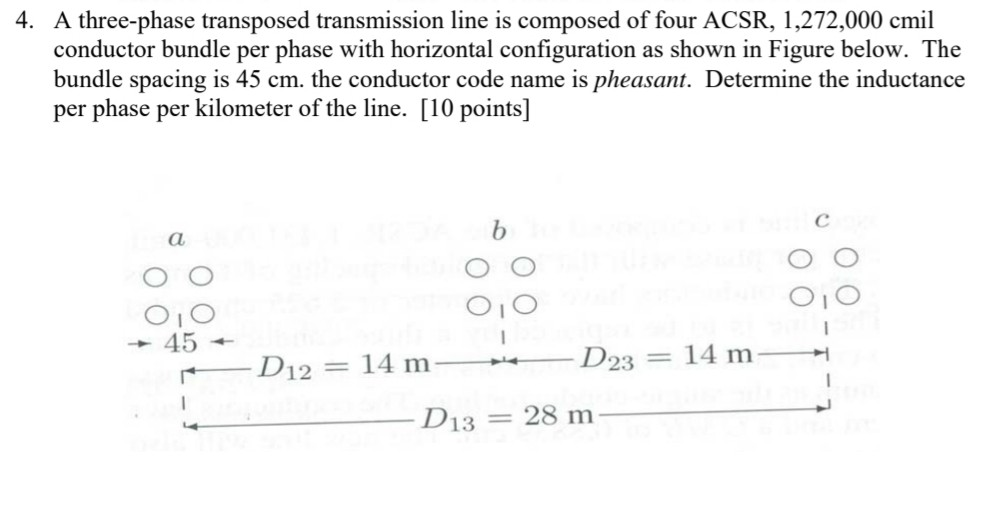 4. A three-phase transposed transmission line is composed of four ACSR, 1,272,000 cmil conductor bundle per phase with horizontal configuration as shown in Figure below. The bundle spacing is 45 cm. the conductor code name is pheasant. Determine the inductance per phase per kilometer of the line. [10 points]

a

b

c

45

$D_{12} = 14$ m

$D_{23} = 14$ m

$D_{13} = 28$ m